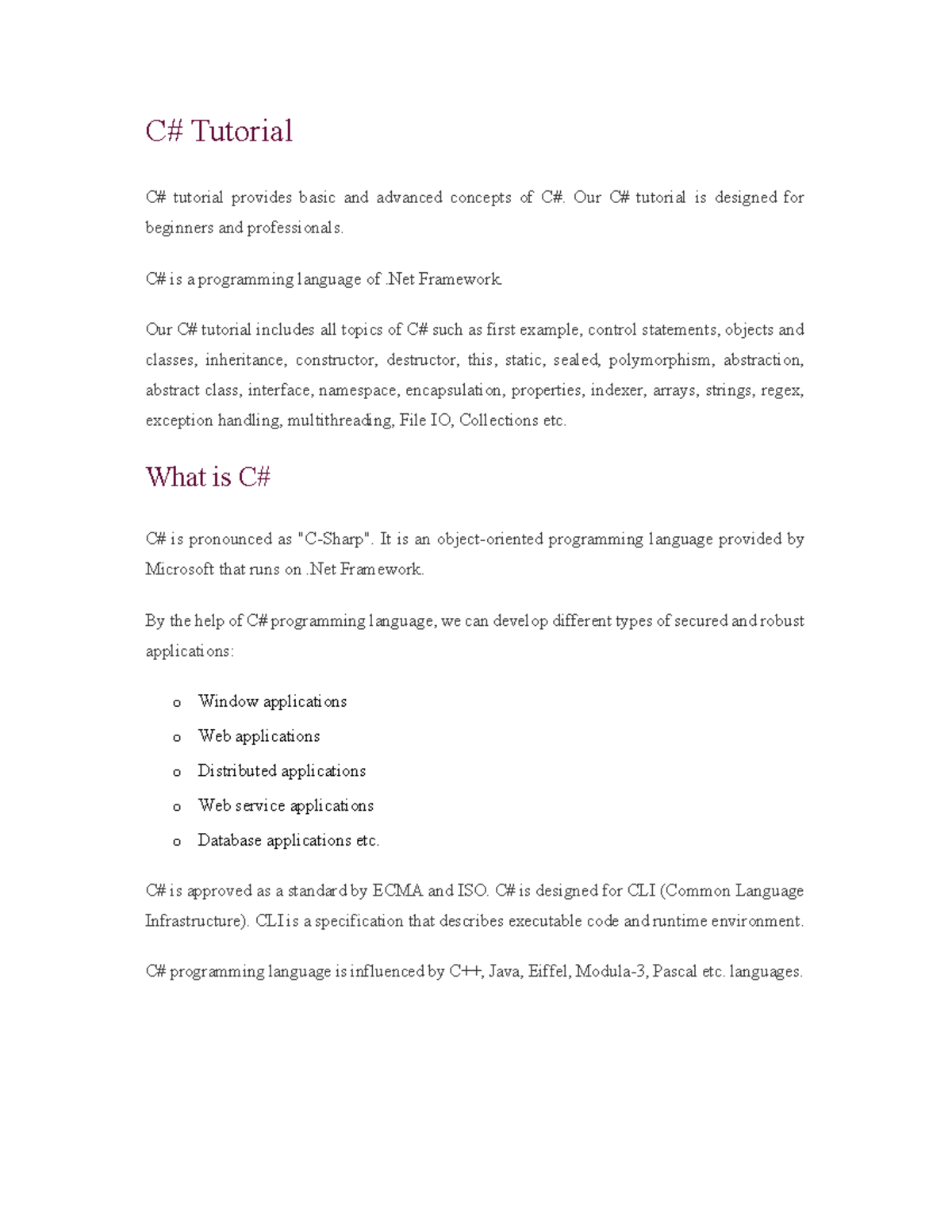 C# Tutorial

C# tutorial provides basic and advanced concepts of C#. Our C# tutorial is designed for beginners and professionals.

C# is a programming language of .Net Framework.

Our C# tutorial includes all topics of C# such as first example, control statements, objects and classes, inheritance, constructor, destructor, this, static, sealed, polymorphism, abstraction, abstract class, interface, namespace, encapsulation, properties, indexer, arrays, strings, regex, exception handling, multithreading, File IO, Collections etc.

What is C#

C# is pronounced as "C-Sharp". It is an object-oriented programming language provided by Microsoft that runs on .Net Framework.

By the help of C# programming language, we can develop different types of secured and robust applications:

o Window applications
o Web applications
o Distributed applications
o Web service applications
o Database applications etc.

C# is approved as a standard by ECMA and ISO. C# is designed for CLI (Common Language Infrastructure). CLI is a specification that describes executable code and runtime environment.

C# programming language is influenced by C++, Java, Eiffel, Modula-3, Pascal etc. languages.